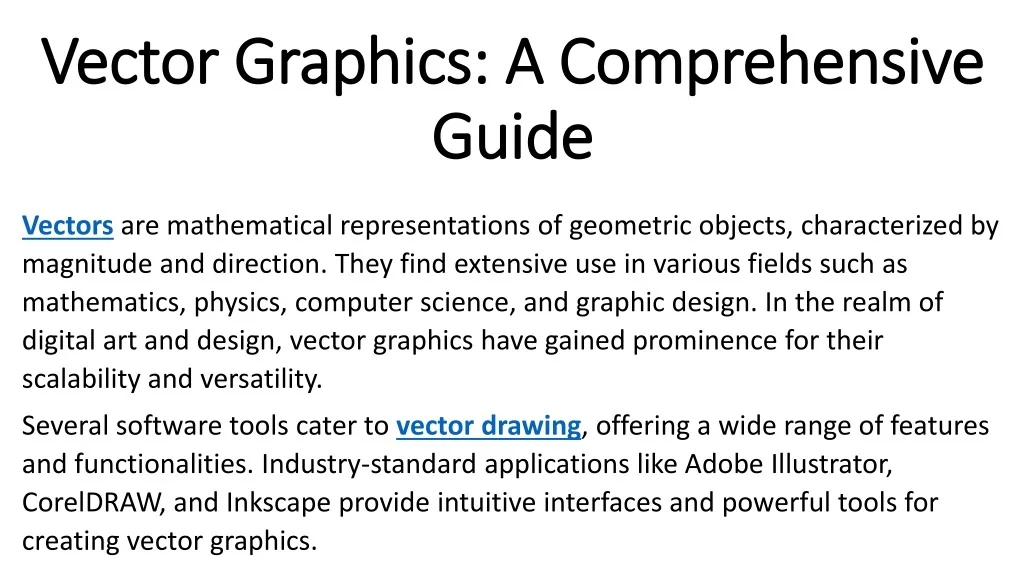 Vector Graphics: A Comprehensive Guide

Vectors are mathematical representations of geometric objects, characterized by magnitude and direction. They find extensive use in various fields such as mathematics, physics, computer science, and graphic design. In the realm of digital art and design, vector graphics have gained prominence for their scalability and versatility.

Several software tools cater to vector drawing, offering a wide range of features and functionalities. Industry-standard applications like Adobe Illustrator, CorelDRAW, and Inkscape provide intuitive interfaces and powerful tools for creating vector graphics.